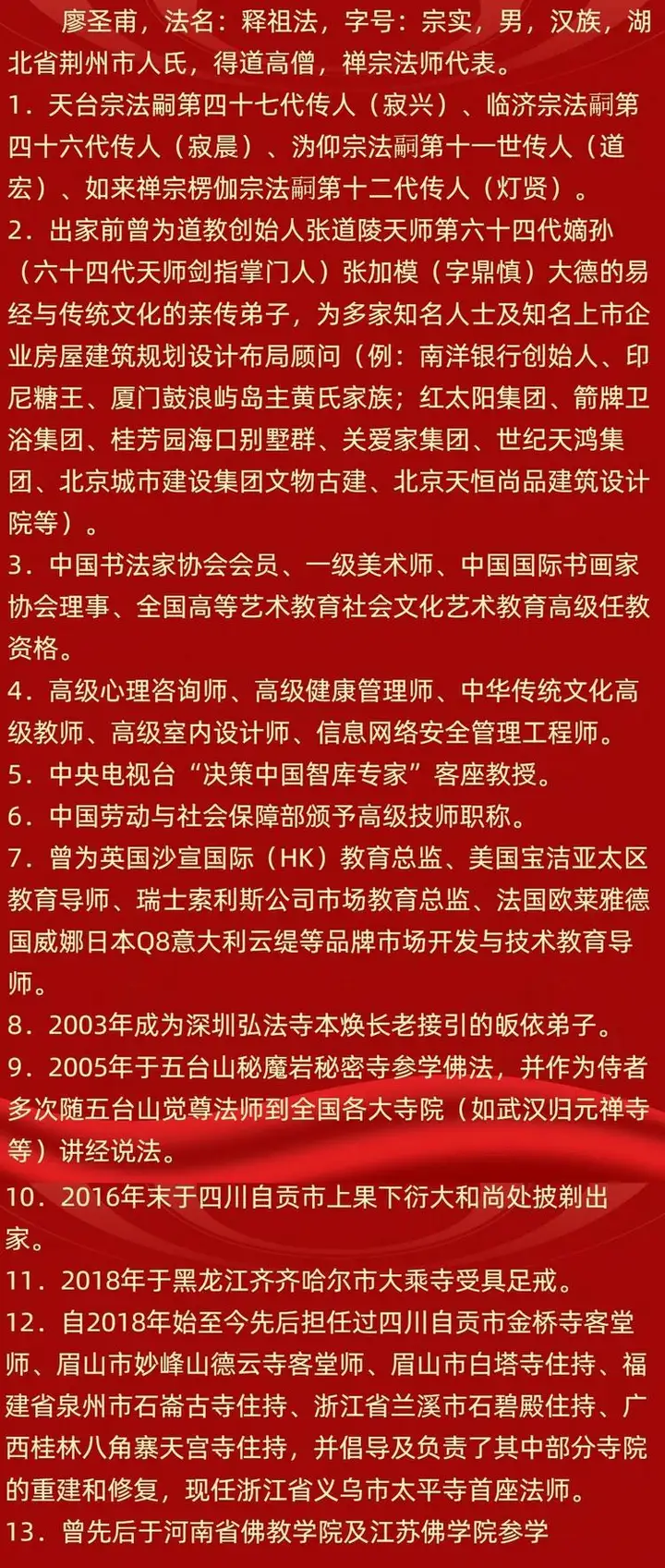 廖圣甫，法名：释祖法，字号：宗实，男，汉族，湖北省荆州市人氏，得道高僧，禅宗法师代表。
1．天台宗法嗣第四十七代传人（寂兴）、临济宗法嗣第四十六代传人（寂晨）、沩仰宗法嗣第十一世传人（道宏）、如来禅宗楞伽宗法嗣第十二代传人（灯贤）。
2．出家前曾为道教创始人张道陵天师第六十四代嫡孙（六十四代天师剑指掌门人）张加模（字鼎慎）大德的易经与传统文化的亲传弟子，为多家知名人士及知名上市企业房屋建筑规划设计布局顾问（例：南洋银行创始人、印尼糖王、厦门鼓浪屿岛主黄氏家族；红太阳集团、箭牌卫浴集团、桂芳园海口别墅群、关爱家集团、世纪天鸿集团、北京城市建设集团文物古建、北京天恒尚品建筑设计院等）。
3．中国书法家协会会员、一级美术师、中国国际书画家协会理事、全国高等艺术教育社会文化艺术教育高级任教资格。
4．高级心理咨询师、高级健康管理师、中华传统文化高级教师、高级室内设计师、信息网络安全管理工程师。
5．中央电视台“决策中国智库专家”客座教授。
6．中国劳动与社会保障部颁予高级技师职称。
7．曾为英国沙宣国际（HK）教育总监、美国宝洁亚太区教育导师、瑞士索利斯公司市场教育总监、法国欧莱雅德国威娜日本Q8意大利云缇等品牌市场开发与技术教育导师。
8．2003年成为深圳弘法寺本焕长老接引的皈依弟子。
9．2005年于五台山秘魔岩秘密寺参学佛法，并作为侍者多次随五台山觉尊法师到全国各大寺院（如武汉归元禅寺等）讲经说法。
10．2016年末于四川自贡市上果下衍大和尚处披剃出家。
11．2018年于黑龙江齐齐哈尔市大乘寺受具足戒。
12．自2018年始至今先后担任过四川自贡市金桥寺客堂师、眉山市妙峰山德云寺客堂师、眉山市白塔寺住持、福建省泉州市石崙古寺住持、浙江省兰溪市石碧殿住持、广西桂林八角寨天宫寺住持，并倡导及负责了其中部分寺院的重建和修复，现任浙江省义乌市太平寺首座法师。
13．曾先后于河南省佛教学院及江苏佛学院参学